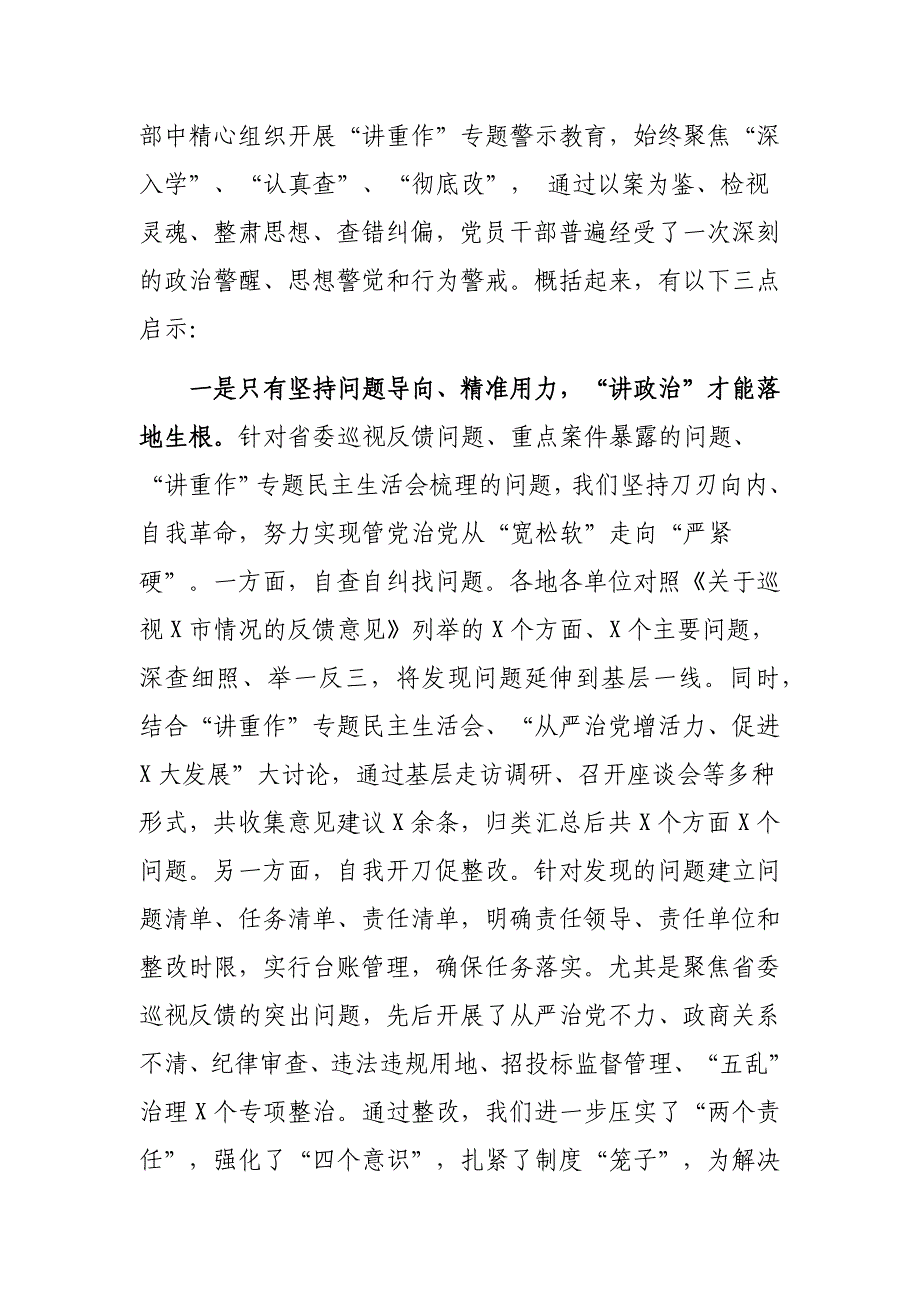 部中精心组织开展“讲重作”专题警示教育，始终聚焦“深入学”、“认真查”、“彻底改”， 通过以案为鉴、检视灵魂、整肃思想、查错纠偏，党员干部普遍经受了一次深刻的政治警醒、思想警觉和行为警戒。概括起来，有以下三点启示:

一是只有坚持问题导向、精准用力，“讲政治”才能落地生根。针对省委巡视反馈问题、重点案件暴露的问题、“讲重作”专题民主生活会梳理的问题，我们坚持刀刃向内、自我革命，努力实现管党治党从“宽松软”走向“严紧硬”。一方面，自查自纠找问题。各地各单位对照《关于巡视X市情况的反馈意见》列举的X个方面、X个主要问题，深查细照、举一反三，将发现问题延伸到基层一线。同时，结合“讲重作”专题民主生活会、“从严治党增活力、促进X大发展”大讨论，通过基层走访调研、召开座谈会等多种形式，共收集意见建议X余条，归类汇总后共X个方面X个问题。另一方面，自我开刀促整改。针对发现的问题建立问题清单、任务清单、责任清单，明确责任领导、责任单位和整改时限，实行台账管理，确保任务落实。尤其是聚焦省委巡视反馈的突出问题，先后开展了从严治党不力、政商关系不清、纪律审查、违法违规用地、招投标监督管理、“五乱”治理X个专项整治。通过整改，我们进一步压实了“两个责任”，强化了“四个意识”，扎紧了制度“笼子”，为解决